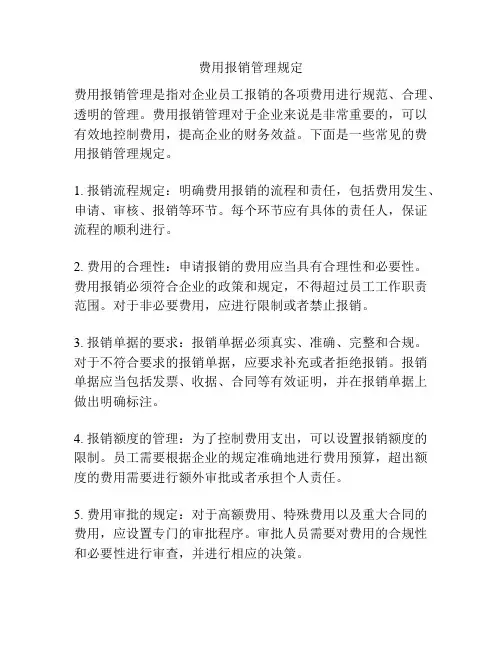 费用报销管理规定

费用报销管理是指对企业员工报销的各项费用进行规范、合理、透明的管理。费用报销管理对于企业来说是非常重要的，可以有效地控制费用，提高企业的财务效益。下面是一些常见的费用报销管理规定。

1. 报销流程规定：明确费用报销的流程和责任，包括费用发生、申请、审核、报销等环节。每个环节应有具体的责任人，保证流程的顺利进行。

2. 费用的合理性：申请报销的费用应当具有合理性和必要性。费用报销必须符合企业的政策和规定，不得超过员工工作职责范围。对于非必要费用，应进行限制或者禁止报销。

3. 报销单据的要求：报销单据必须真实、准确、完整和合规。对于不符合要求的报销单据，应要求补充或者拒绝报销。报销单据应当包括发票、收据、合同等有效证明，并在报销单据上做出明确标注。

4. 报销额度的管理：为了控制费用支出，可以设置报销额度的限制。员工需要根据企业的规定准确地进行费用预算，超出额度的费用需要进行额外审批或者承担个人责任。

5. 费用审批的规定：对于高额费用、特殊费用以及重大合同的费用，应设置专门的审批程序。审批人员需要对费用的合规性和必要性进行审查，并进行相应的决策。